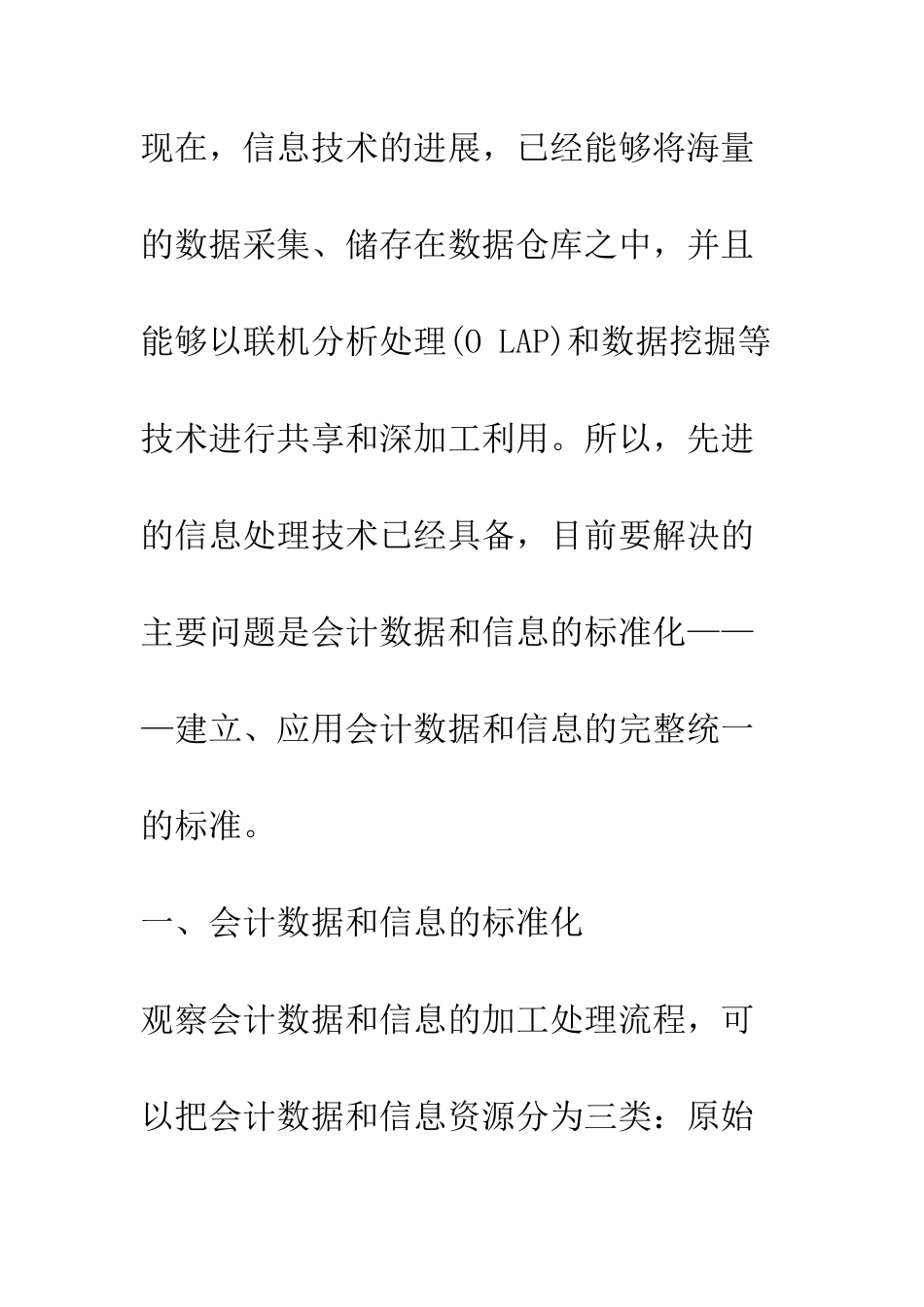 现在，信息技术的进展，已经能够将海量的数据采集、储存在数据仓库之中，并且能够以联机分析处理(O LAP)和数据挖掘等技术进行共享和深加工利用。所以，先进的信息处理技术已经具备，目前要解决的主要问题是会计数据和信息的标准化———建立、应用会计数据和信息的完整统一的标准。

一、会计数据和信息的标准化

观察会计数据和信息的加工处理流程，可以把会计数据和信息资源分为三类：原始